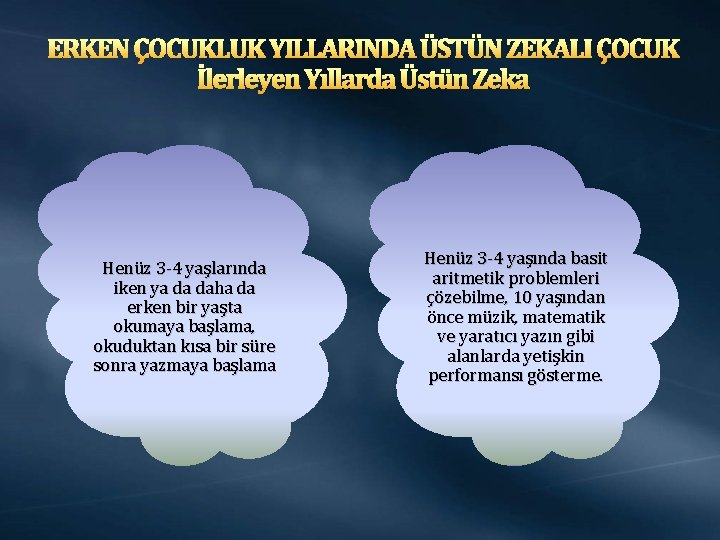 ERKEN ÇOCUKLUK YILLARINDA ÜSTÜN ZEKALI ÇOCUK
İlerleyen Yıllarda Üstün Zeka

Henüz 3-4 yaşlarında iken ya da daha da erken bir yaşta okumaya başlama, okuduktan kısa bir süre sonra yazmaya başlama

Henüz 3-4 yaşında basit aritmetik problemleri çözebilme, 10 yaşından önce müzik, matematik ve yaratıcı yazın gibi alanlarda yetişkin performansı gösterme.